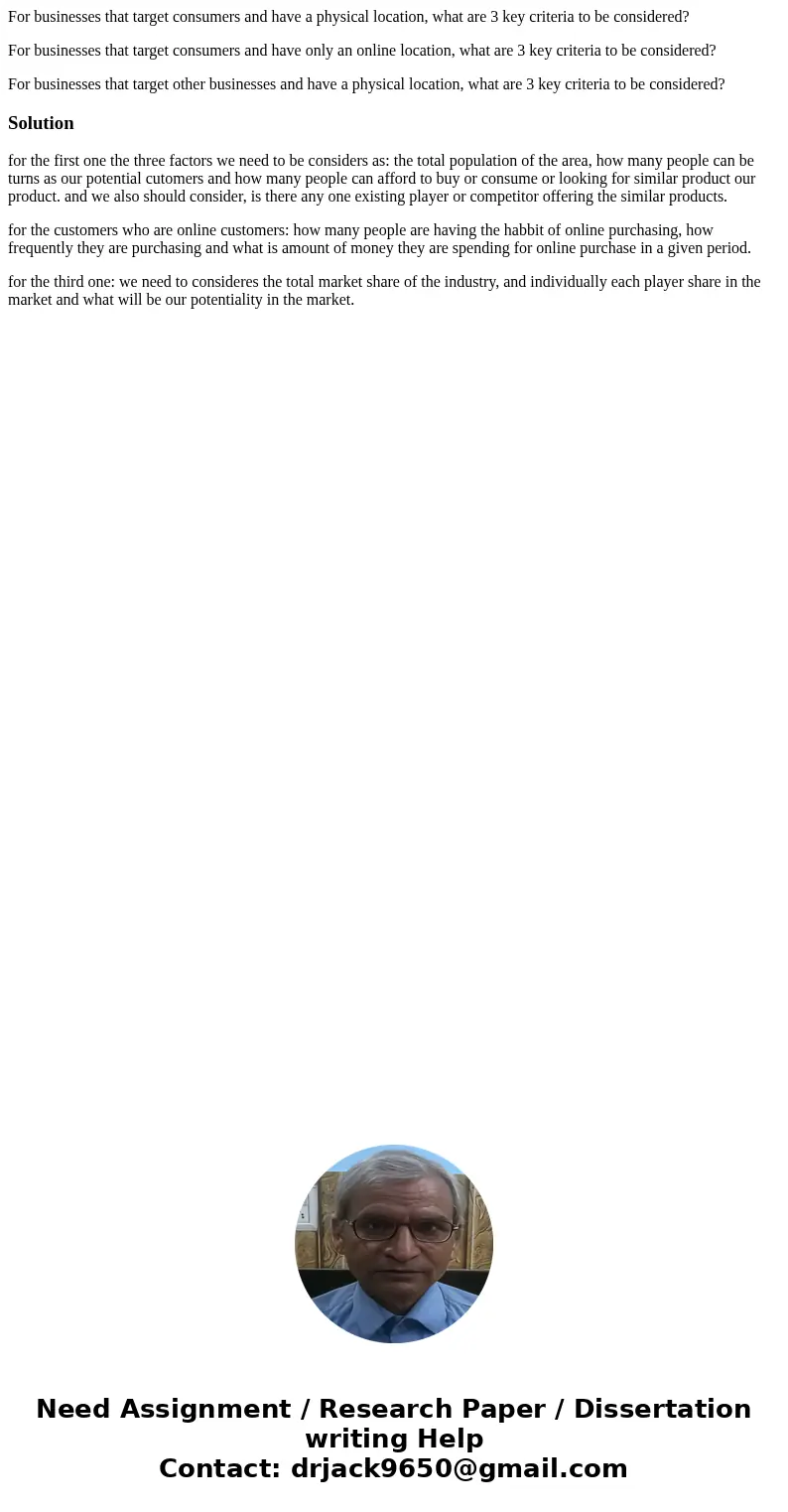 For businesses that target consumers and have a physical location, what are 3 key criteria to be considered?

For businesses that target consumers and have only an online location, what are 3 key criteria to be considered?

For businesses that target other businesses and have a physical location, what are 3 key criteria to be considered?

Solution

for the first one the three factors we need to be considers as: the total population of the area, how many people can be turns as our potential cutomers and how many people can afford to buy or consume or looking for similar product our product. and we also should consider, is there any one existing player or competitor offering the similar products.

for the customers who are online customers: how many people are having the habbit of online purchasing, how frequently they are purchasing and what is amount of money they are spending for online purchase in a given period.

for the third one: we need to consideres the total market share of the industry, and individually each player share in the market and what will be our potentiality in the market.

Need Assignment / Research Paper / Dissertation writing Help
Contact: drjack9650@gmail.com